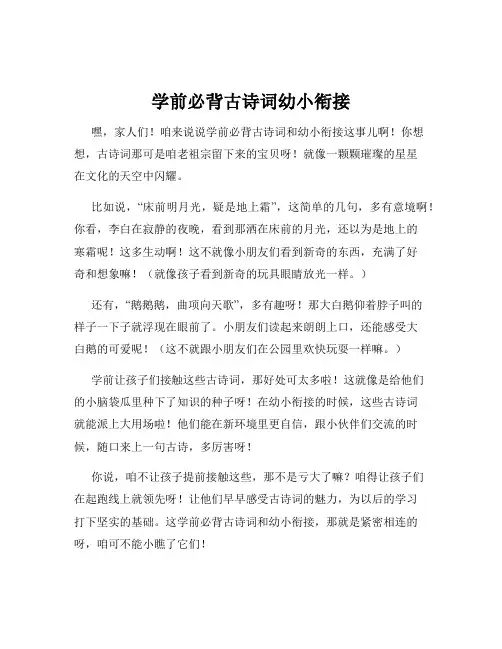 学前必背古诗词幼小衔接

嘿，家人们！咱来说说学前必背古诗词和幼小衔接这事儿啊！你想想，古诗词那可是咱老祖宗留下来的宝贝呀！就像一颗颗璀璨的星星在文化的天空中闪耀。

比如说，“床前明月光，疑是地上霜”，这简单的几句，多有意境啊！你看，李白在寂静的夜晚，看到那洒在床前的月光，还以为是地上的寒霜呢！这多生动啊！这不就像小朋友们看到新奇的东西，充满了好奇和想象嘛！（就像孩子看到新奇的玩具眼睛放光一样。）

还有，“鹅鹅鹅，曲项向天歌”，多有趣呀！那大白鹅仰着脖子叫的样子一下子就浮现在眼前了。小朋友们读起来朗朗上口，还能感受大白鹅的可爱呢！（这不就跟小朋友们在公园里欢快玩耍一样嘛。）

学前让孩子们接触这些古诗词，那好处可太多啦！这就像是给他们的小脑袋瓜里种下了知识的种子呀！在幼小衔接的时候，这些古诗词就能派上大用场啦！他们能在新环境里更自信，跟小伙伴们交流的时候，随口来上一句古诗，多厉害呀！

你说，咱不让孩子提前接触这些，那不是亏大了嘛？咱得让孩子们在起跑线上就领先呀！让他们早早感受古诗词的魅力，为以后的学习打下坚实的基础。这学前必背古诗词和幼小衔接，那就是紧密相连的呀，咱可不能小瞧了它们！